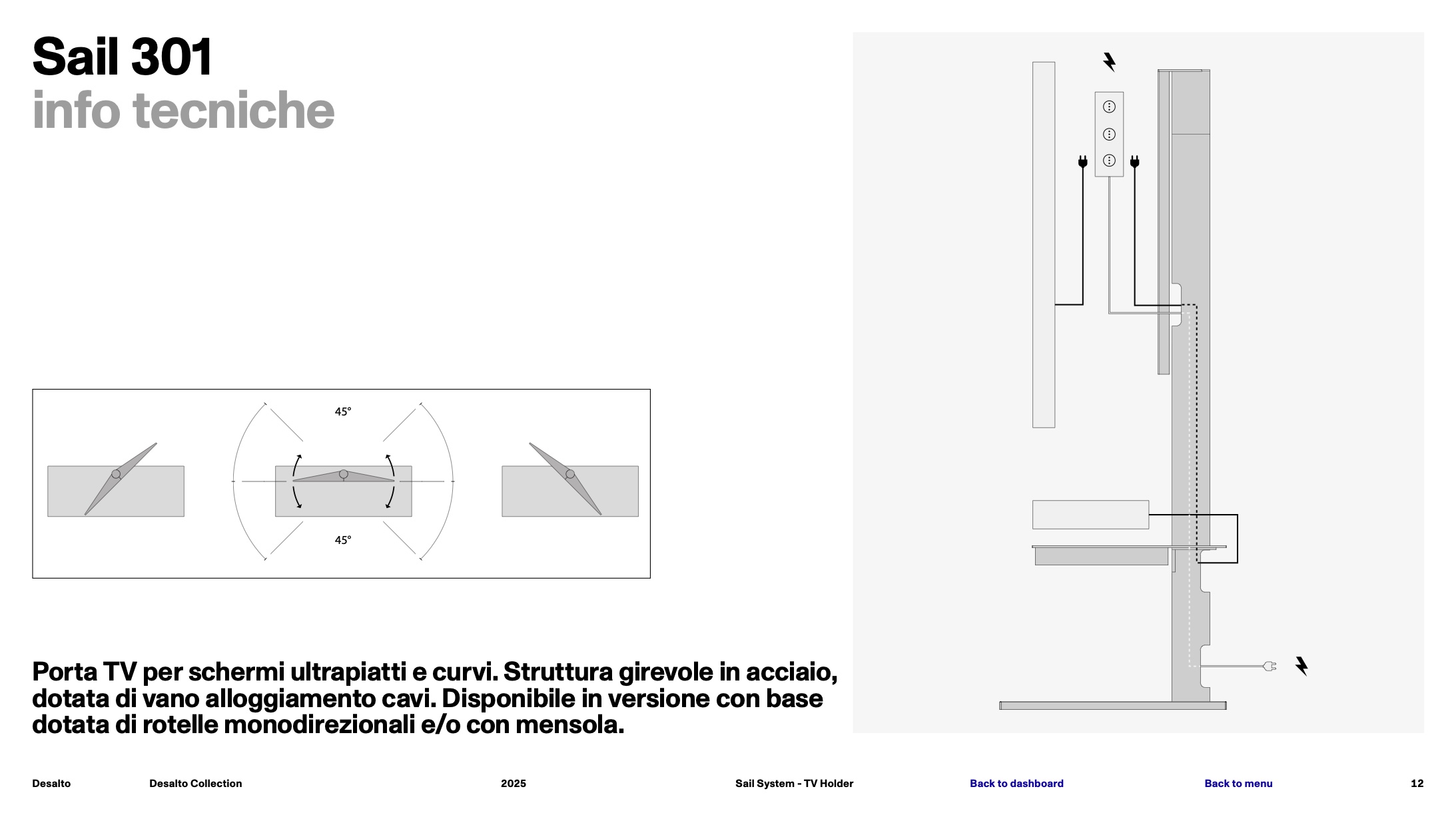 Sail 301
info tecniche

45°

45°

Porta TV per schermi ultrapiatti e curvi. Struttura girevole in acciaio, dotata di vano alloggiamento cavi. Disponibile in versione con base dotata di rotelle monodirezionali e/o con mensola.

Desalto Desalto Collection 2025 Sail System - TV Holder Back to dashboard Back to menu 12